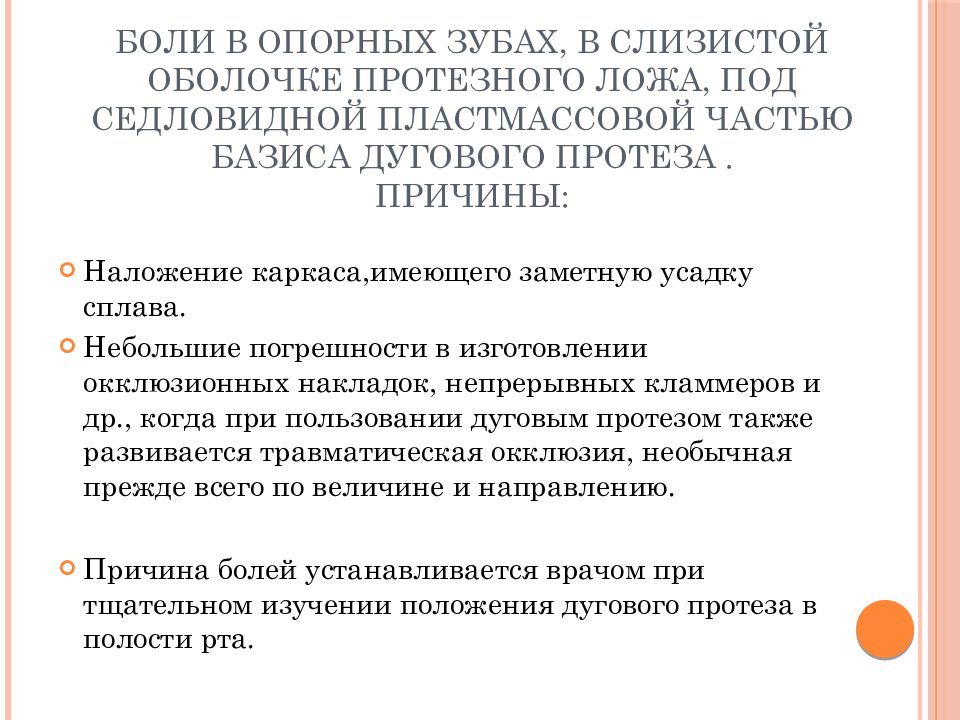 БОЛИ В ОПОРНЫХ ЗУБАХ, В СЛИЗИСТОЙ ОБОЛОЧКЕ ПРОТЕЗНОГО ЛОЖА, ПОД СЕДЛОВИДНОЙ ПЛАСТМАССОВОЙ ЧАСТЬЮ БАЗИСА ДУГОВОГО ПРОТЕЗА .
ПРИЧИНЫ:

Наложение каркаса,имеющего заметную усадку сплава.

Небольшие погрешности в изготовлении окклюзионных накладок, непрерывных кламмеров и др., когда при пользовании дуговым протезом также развивается травматическая окклюзия, необычная прежде всего по величине и направлению.

Причина болей устанавливается врачом при тщательном изучении положения дугового протеза в полости рта.